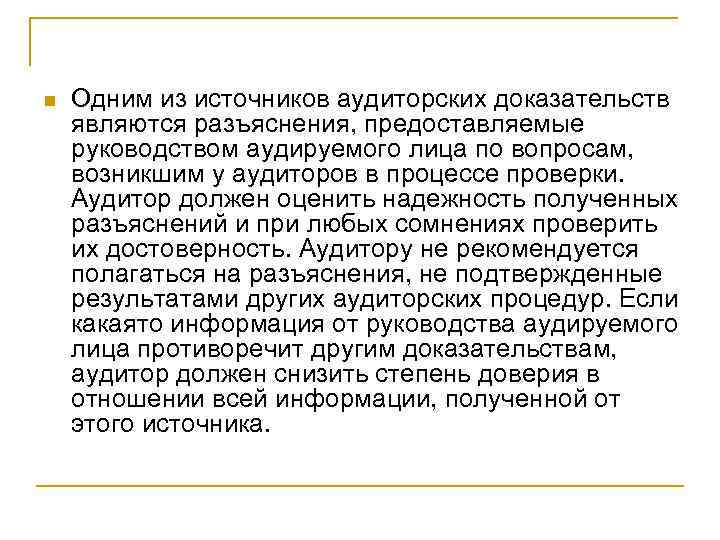 Одним из источников аудиторских доказательств являются разъяснения, предоставляемые руководством аудируемого лица по вопросам, возникшим у аудиторов в процессе проверки. Аудитор должен оценить надежность полученных разъяснений и при любых сомнениях проверить их достоверность. Аудитору не рекомендуется полагаться на разъяснения, не подтвержденные результатами других аудиторских процедур. Если какаято информация от руководства аудируемого лица противоречит другим доказательствам, аудитор должен снизить степень доверия в отношении всей информации, полученной от этого источника.